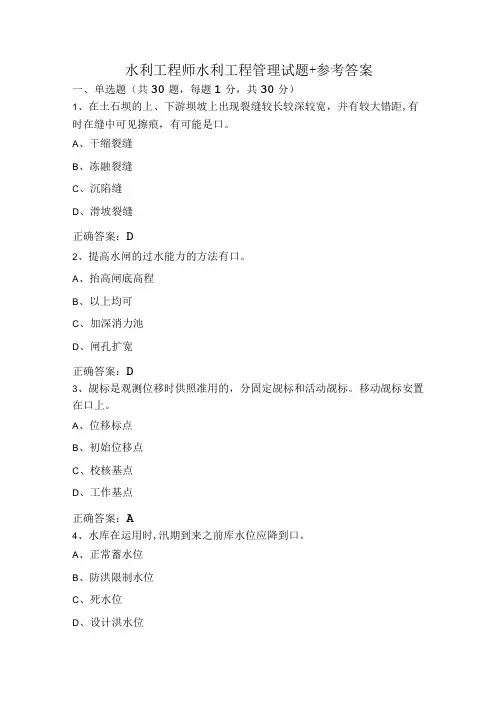 水利工程师水利工程管理试题+参考答案

一、单选题（共 30 题，每题 1 分，共 30 分）

1、在土石坝的上、下游坝坡上出现裂缝较长较深较宽，并有较大错距，有时在缝中可见擦痕，有可能是口。

A、干缩裂缝

B、冻融裂缝

C、沉陷缝

D、滑坡裂缝

正确答案：D

2、提高水闸的过水能力的方法有口。

A、抬高闸底高程

B、以上均可

C、加深消力池

D、闸孔扩宽

正确答案：D

3、觇标是观测位移时供照准用的，分固定觇标和活动觇标。移动觇标安置在口上。

A、位移标点

B、初始位移点

C、校核基点

D、工作基点

正确答案：A

4、水库在运用时，汛期到来之前库水位应降到口。

A、正常蓄水位

B、防洪限制水位

C、死水位

D、设计洪水位